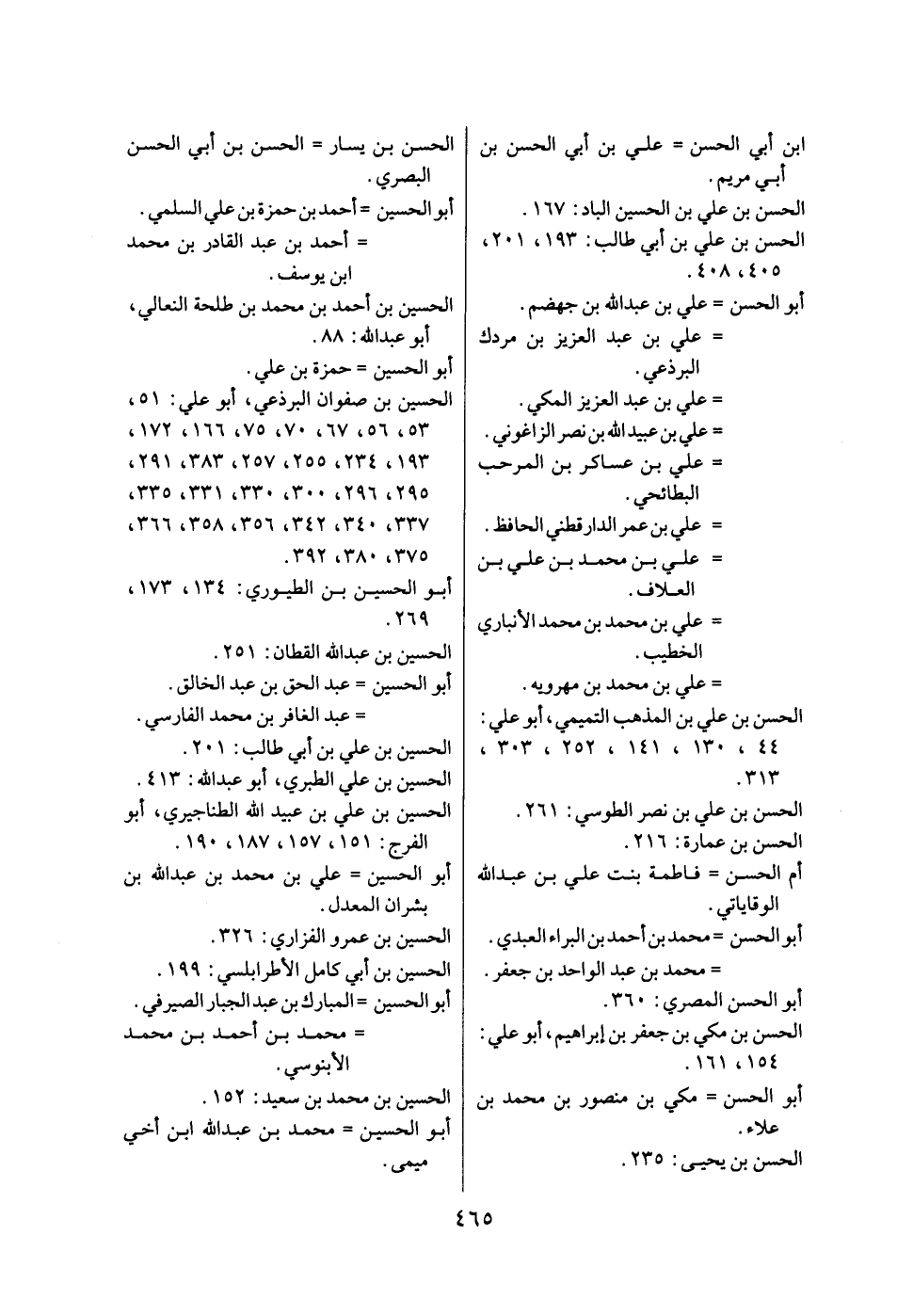 ابن أبي الحسن = علي بن أبي الحسن بن أبي مريم.
الحسن بن علي بن الحسين الباد: ١٦٧.
الحسن بن علي بن أبي طالب: ١٩٣، ٢٠١، ٤٠٥، ٤٠٨.
أبو الحسن = علي بن عبدالله بن جهضم.
= علي بن عبد العزيز بن مردك البرذعي.
= علي بن عبد العزيز المكي.
= علي بن عبيدالله بن نصر الزاغوني.
= علي بن عساكر بن المرحب البطائحي.
= علي بن عمر الدارقطني الحافظ.
= علي بن محمد بن علي بن العلاف.
= علي بن محمد بن محمد الأنباري الخطيب.
= علي بن محمد بن مهرويه.
الحسن بن علي بن المذهب التميمي، أبو علي: ٤٤، ١٣٠، ١٤١، ٢٥٢، ٣٠٣، ٣١٣.
الحسن بن علي بن نصر الطوسي: ٢٦١.
الحسن بن عمارة: ٢١٦.
أم الحسن = فاطمة بنت علي بن عبدالله الوقاياتي.
أبو الحسن = محمد بن أحمد بن البراء العبدي.
= محمد بن عبد الواحد بن جعفر.
أبو الحسن المصري: ٣٦٠.
الحسن بن مكي بن جعفر بن إبراهيم، أبو علي: ١٥٤، ١٦١.
أبو الحسن = مكي بن منصور بن محمد بن علاء.
الحسن بن يحيى: ٢٣٥.

الحسن بن يسار = الحسن بن أبي الحسن البصري.
أبو الحسين = أحمد بن حمزة بن علي السلمي.
= أحمد بن عبد القادر بن محمد ابن يوسف.
الحسين بن أحمد بن محمد بن طلحة النعالي، أبو عبدالله: ٨٨.
أبو الحسين = حمزة بن علي.
الحسين بن صفوان البرذعي، أبو علي: ٥١، ٥٣، ٥٦، ٦٧، ٧٠، ٧٥، ١٦٦، ١٧٢، ١٩٣، ٢٣٤، ٢٥٥، ٢٥٧، ٣٨٣، ٢٩١، ٢٩٥، ٢٩٦، ٣٠٠، ٣٣٠، ٣٣١، ٣٣٥، ٣٣٧، ٣٤٠، ٣٤٢، ٣٥٦، ٣٥٨، ٣٦٦، ٣٧٥، ٣٨٠، ٣٩٢.
أبو الحسين بن الطيوري: ١٣٤، ١٧٣، ٢٦٩.
الحسين بن عبدالله القطان: ٢٥١.
أبو الحسين = عبد الحق بن عبد الخالق.
= عبد الغافر بن محمد الفارسي.
الحسين بن علي بن أبي طالب: ٢٠١.
الحسين بن علي الطبري، أبو عبدالله: ٤١٣.
الحسين بن علي بن عبيد الله الطناجيري، أبو الفرج: ١٥١، ١٥٧، ١٨٧، ١٩٠.
أبو الحسين = علي بن محمد بن عبدالله بن بشران المعدل.
الحسين بن عمرو الفزاري: ٣٢٦.
الحسين بن أبي كامل الأطرابلسي: ١٩٩.
أبو الحسين = المبارك بن عبد الجبار الصيرفي.
= محمد بن أحمد بن محمد الأبنوسي.
الحسين بن محمد بن سعيد: ١٥٢.
أبو الحسين = محمد بن عبدالله ابن أخي ميمى.

٤٦٥